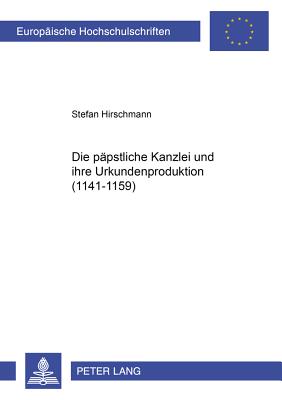 Europäische Hochschulschriften

Stefan Hirschmann

Die päpstliche Kanzlei und ihre Urkundenproduktion (1141-1159)

PETER LANG